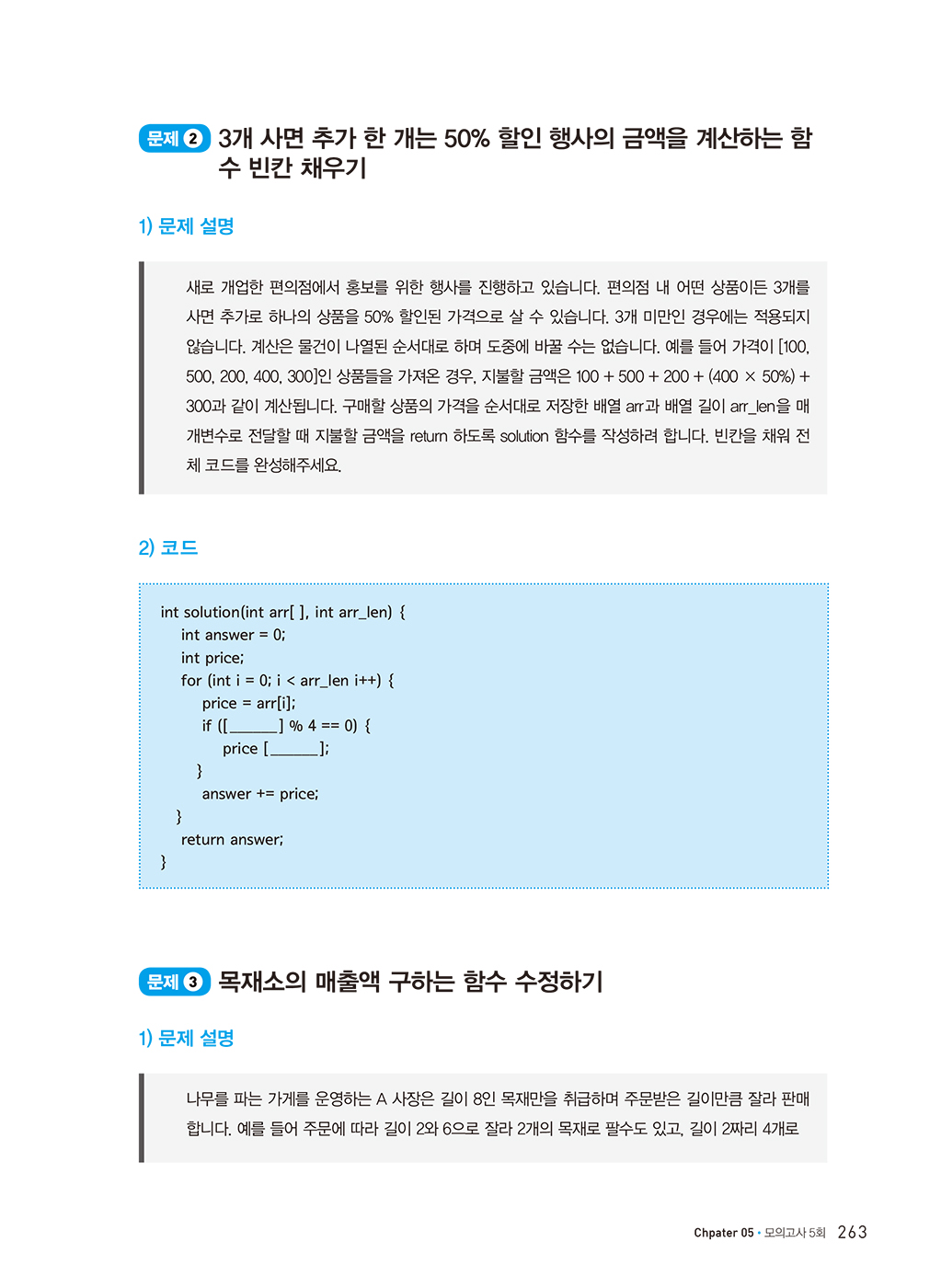 문제 2 3개 사면 추가 한 개는 50% 할인 행사의 금액을 계산하는 함수 빈칸 채우기

1) 문제 설명

새로 개업한 편의점에서 홍보를 위한 행사를 진행하고 있습니다. 편의점 내 어떤 상품이든 3개를 사면 추가로 하나의 상품을 50% 할인된 가격으로 살 수 있습니다. 3개 미만인 경우에는 적용되지 않습니다. 계산은 물건이 나열된 순서대로 하며 도중에 바꿀 수는 없습니다. 예를 들어 가격이 [100, 500, 200, 400, 300]인 상품들을 가져온 경우, 지불할 금액은 100 + 500 + 200 + (400 × 50%) + 300과 같이 계산됩니다. 구매할 상품의 가격을 순서대로 저장한 배열 arr과 배열 길이 arr_len을 매개변수로 전달할 때 지불할 금액을 return 하도록 solution 함수를 작성하려 합니다. 빈칸을 채워 전체 코드를 완성해주세요.

2) 코드

int solution(int arr[ ], int arr_len) {
    int answer = 0;
    int price;
    for (int i = 0; i < arr_len i++) {
        price = arr[i];
        if ([______] % 4 == 0) {
            price [______];
        }
        answer += price;
    }
    return answer;
}

문제 3 목재소의 매출액 구하는 함수 수정하기

1) 문제 설명

나무를 파는 가게를 운영하는 A 사장은 길이 8인 목재만을 취급하며 주문받은 길이만큼 잘라 판매합니다. 예를 들어 주문에 따라 길이 2와 6으로 잘라 2개의 목재로 팔수도 있고, 길이 2짜리 4개로

Chpater 05 • 모의고사 5회 263